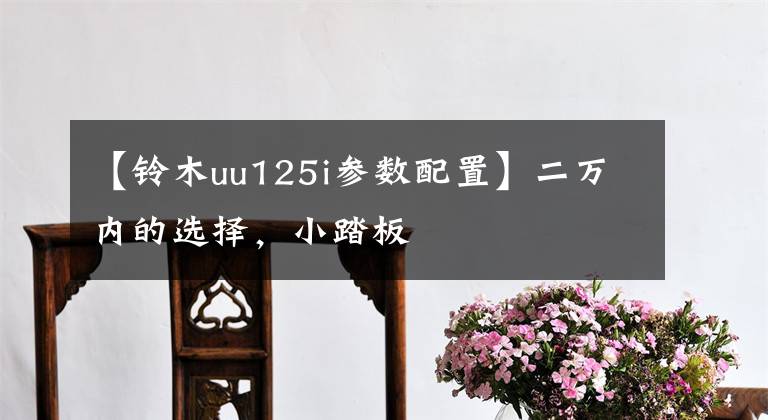 【铃木uu125i参数配置】二万内的选择，小踏板